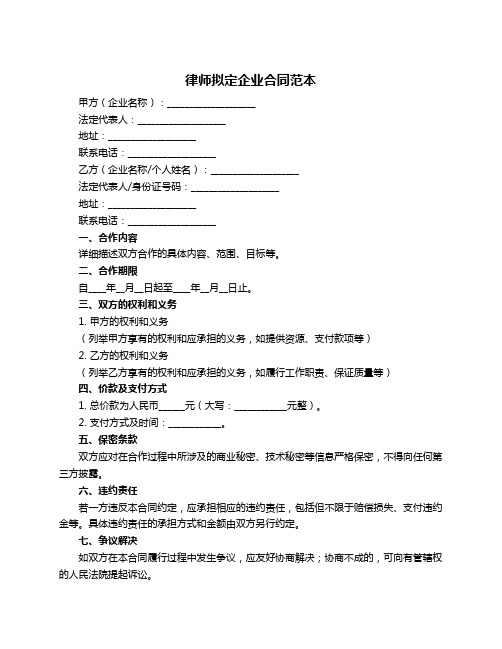 律师拟定企业合同范本

甲方（企业名称）：__________________

法定代表人：__________________

地址：__________________

联系电话：__________________

乙方（企业名称/个人姓名）：__________________

法定代表人/身份证号码：__________________

地址：__________________

联系电话：__________________

一、合作内容

详细描述双方合作的具体内容、范围、目标等。

二、合作期限

自____年__月__日起至____年__月__日止。

三、双方的权利和义务

1. 甲方的权利和义务

（列举甲方享有的权利和应承担的义务，如提供资源、支付款项等）

2. 乙方的权利和义务

（列举乙方享有的权利和应承担的义务，如履行工作职责、保证质量等）

四、价款及支付方式

1. 总价款为人民币_____元（大写：___________元整）。

2. 支付方式及时间：___________。

五、保密条款

双方应对在合作过程中所涉及的商业秘密、技术秘密等信息严格保密，不得向任何第三方披露。

六、违约责任

若一方违反本合同约定，应承担相应的违约责任，包括但不限于赔偿损失、支付违约金等。具体违约责任的承担方式和金额由双方另行约定。

七、争议解决

如双方在本合同履行过程中发生争议，应友好协商解决；协商不成的，可向有管辖权的人民法院提起诉讼。